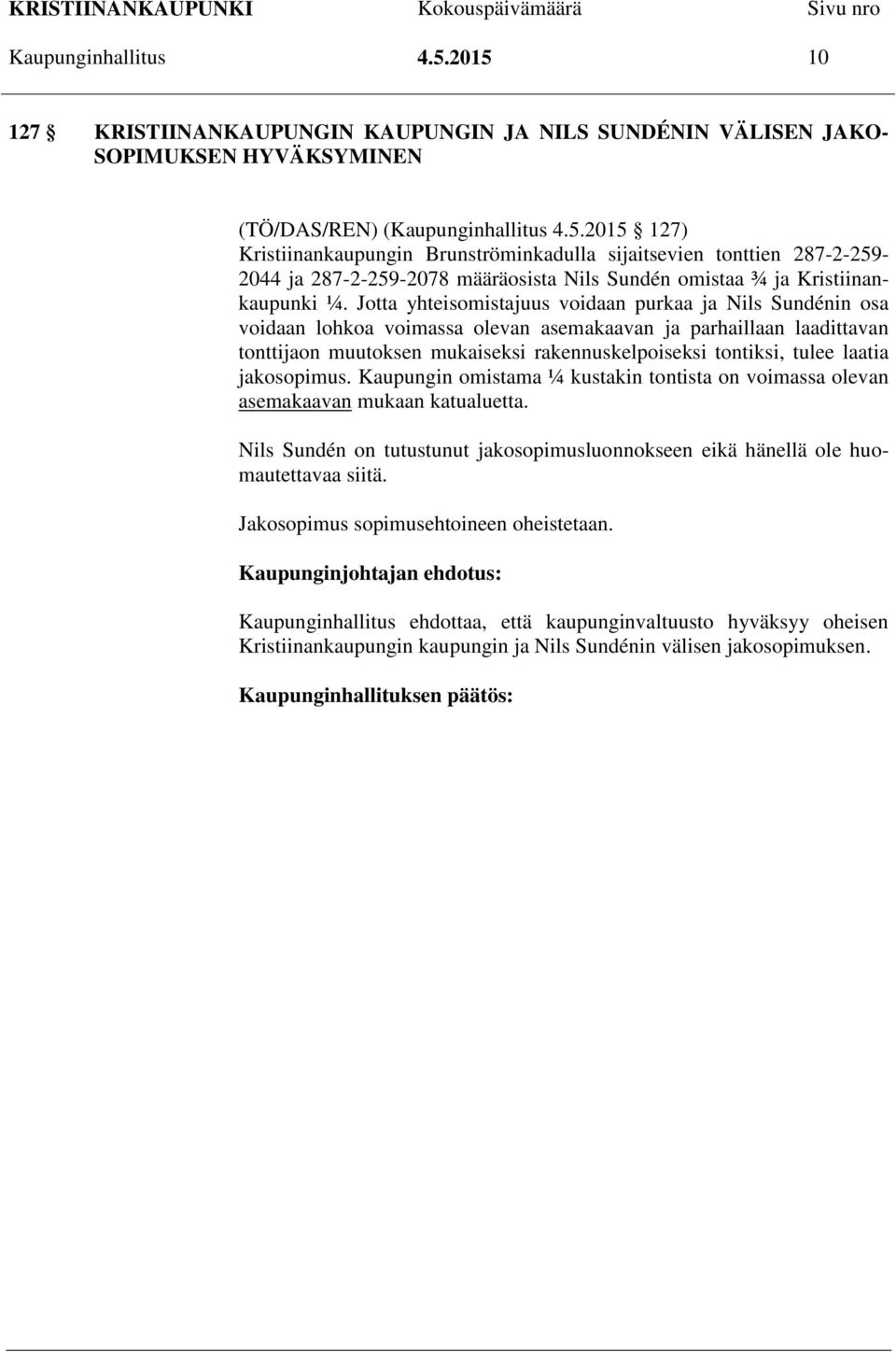 KRISTIINANKAUPUNKI Kokouspäivämäärä Sivu nro
Kaupunginhallitus 4.5.2015 10

127 § KRISTIINANKAUPUNGIN KAUPUNGIN JA NILS SUNDÉNIN VÄLISEN JAKOSOPIMUKSEN HYVÄKSYMINEN

(TÖ/DAS/REN) (Kaupunginhallitus 4.5.2015 § 127)
Kristiinankaupungin Brunströminkadulla sijaitsevien tonttien 287-2-259-2044 ja 287-2-259-2078 määräosista Nils Sundén omistaa ¾ ja Kristiinankaupunki ¼. Jotta yhteisomistajuus voidaan purkaa ja Nils Sundénin osa voidaan lohkoa voimassa olevan asemakaavan ja parhaillaan laadittavan tonttijaon muutoksen mukaiseksi rakennuskelpoiseksi tontiksi, tulee laatia jakosopimus. Kaupungin omistama ¼ kustakin tontista on voimassa olevan asemakaavan mukaan katualuetta.

Nils Sundén on tutustunut jakosopimusluonnokseen eikä hänellä ole huomautettavaa siitä.

Jakosopimus sopimusehtoineen oheistetaan.

Kaupunginjohtajan ehdotus:

Kaupunginhallitus ehdottaa, että kaupunginvaltuusto hyväksyy oheisen Kristiinankaupungin kaupungin ja Nils Sundénin välisen jakosopimuksen.

Kaupunginhallituksen päätös: